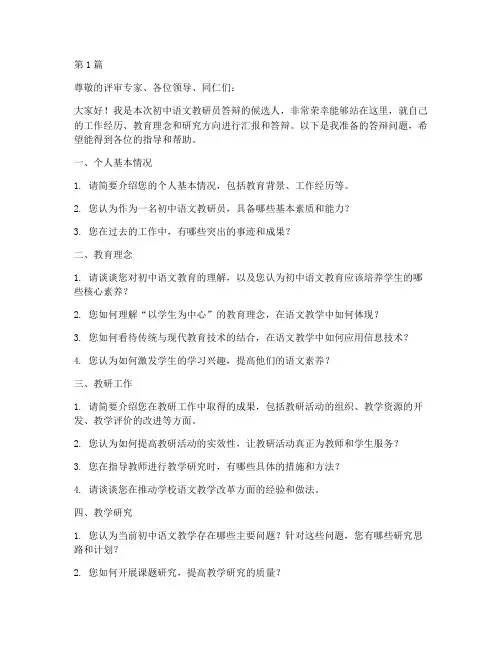 第1篇

尊敬的评审专家、各位领导、同仁们：

大家好！我是本次初中语文教研员答辩的候选人，非常荣幸能够站在这里，就自己的工作经历、教育理念和研究方向进行汇报和答辩。以下是我准备的答辩问题，希望能得到各位的指导和帮助。

一、个人基本情况

1. 请简要介绍您的个人基本情况，包括教育背景、工作经历等。

2. 您认为作为一名初中语文教研员，具备哪些基本素质和能力？

3. 您在过去的工作中，有哪些突出的事迹和成果？

二、教育理念

1. 请谈谈您对初中语文教育的理解，以及您认为初中语文教育应该培养学生的哪些核心素养？

2. 您如何理解“以学生为中心”的教育理念，在语文教学中如何体现？

3. 您如何看待传统与现代教育技术的结合，在语文教学中如何应用信息技术？

4. 您认为如何激发学生的学习兴趣，提高他们的语文素养？

三、教研工作

1. 请简要介绍您在教研工作中取得的成果，包括教研活动的组织、教学资源的开发、教学评价的改进等方面。

2. 您认为如何提高教研活动的实效性，让教研活动真正为教师和学生服务？

3. 您在指导教师进行教学研究时，有哪些具体的措施和方法？

4. 请谈谈您在推动学校语文教学改革方面的经验和做法。

四、教学研究

1. 您认为当前初中语文教学存在哪些主要问题？针对这些问题，您有哪些研究思路和计划？

2. 您如何开展课题研究，提高教学研究的质量？